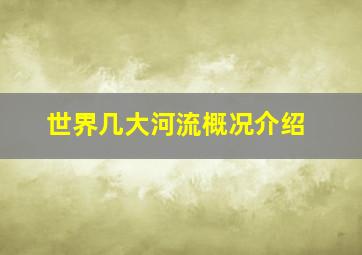 世界几大河流概况介绍